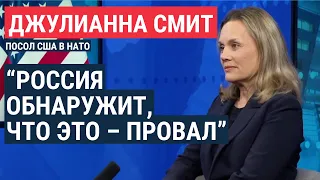 ДЖУЛИАННА СМИТ
ПОСОЛ США В НАТО
“РОССИЯ ОБНАРУЖИТ, ЧТО ЭТО – ПРОВАЛ”